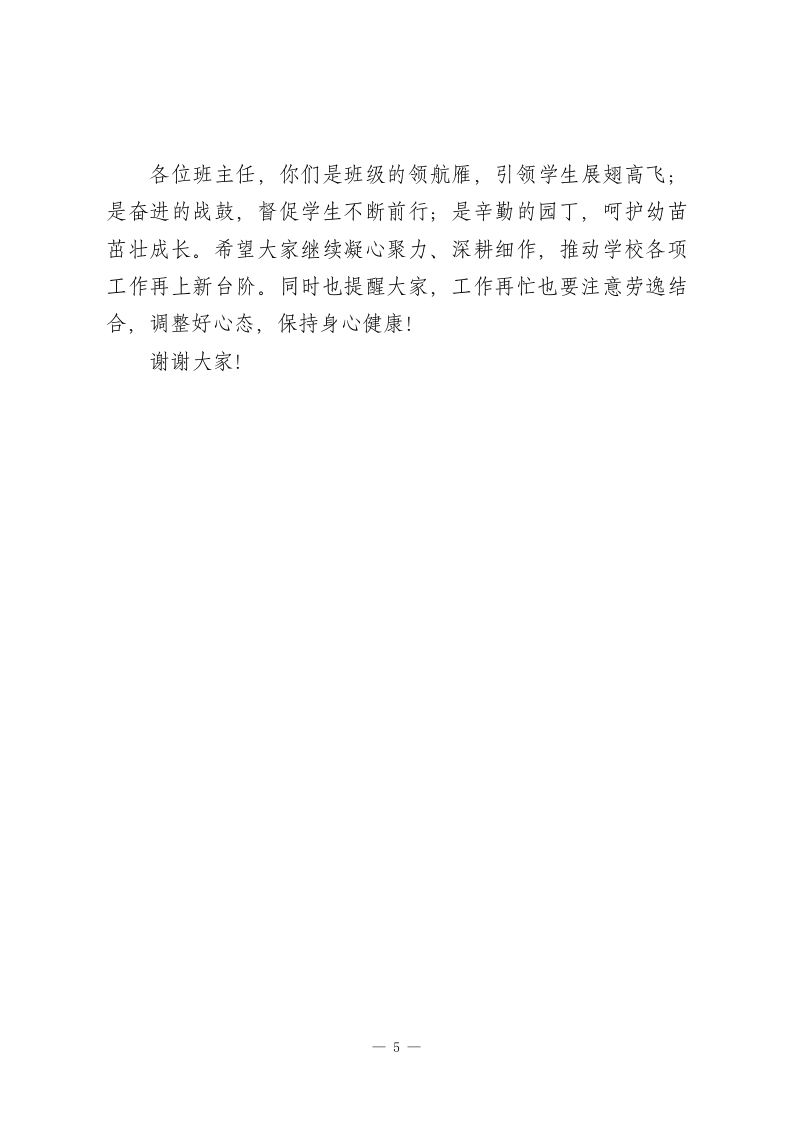 各位班主任，你们是班级的领航雁，引领学生展翅高飞；是奋进的战鼓，督促学生不断前行；是辛勤的园丁，呵护幼苗茁壮成长。希望大家继续凝心聚力、深耕细作，推动学校各项工作再上新台阶。同时也提醒大家，工作再忙也要注意劳逸结合，调整好心态，保持身心健康！

谢谢大家！

— 5 —